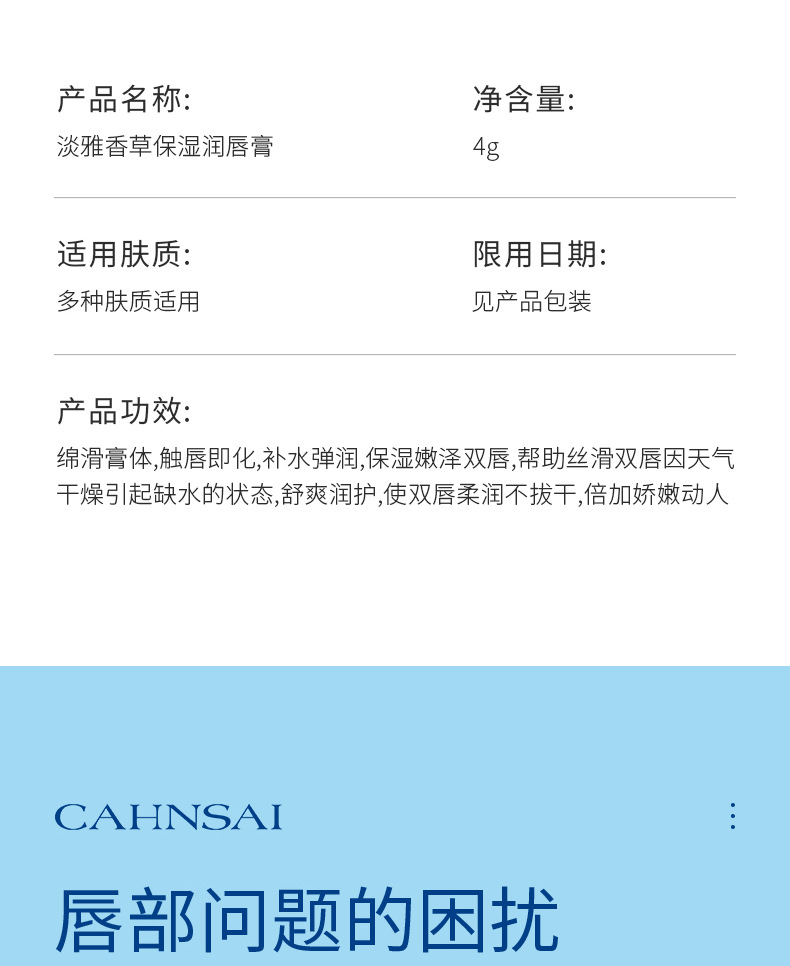 产品名称:
淡雅香草保湿润唇膏

净含量:
4g

适用肤质:
多种肤质适用

限用日期:
见产品包装

产品功效:
绵滑膏体,触唇即化,补水弹润,保湿嫩泽双唇,帮助丝滑双唇因天气干燥引起缺水的状态,舒爽润护,使双唇柔润不拔干,倍加娇嫩动人

CAHNSAI

唇部问题的困扰